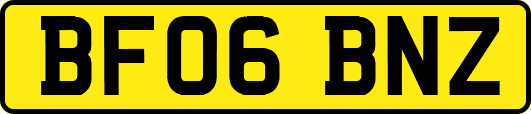 BF06 BNZ